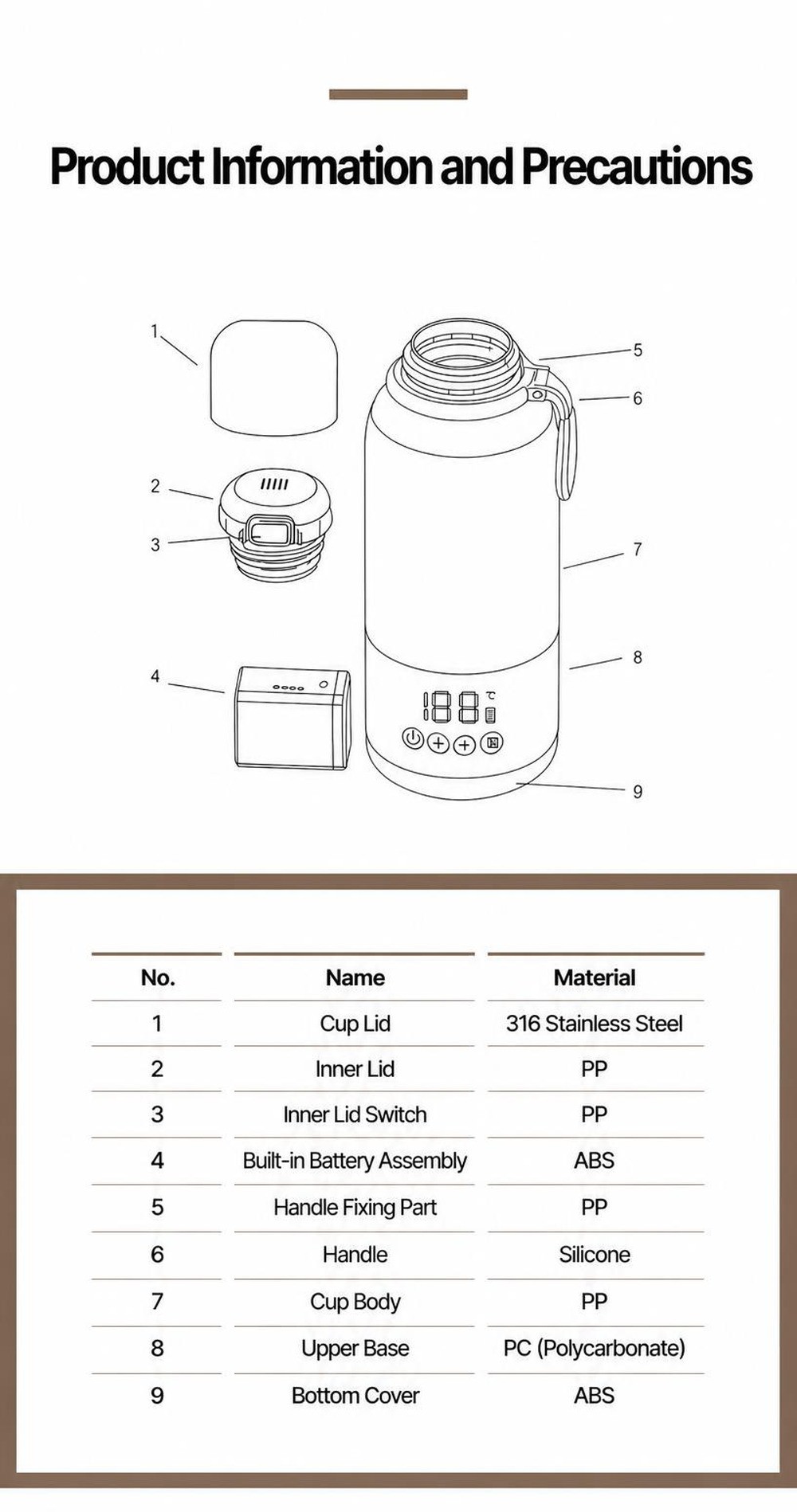 Product Information and Precautions

1
2
3
4
5
6
7
8
9

188 ℃

| No. | Name | Material |
|---|---|---|
| 1 | Cup Lid | 316 Stainless Steel |
| 2 | Inner Lid | PP |
| 3 | Inner Lid Switch | PP |
| 4 | Built-in Battery Assembly | ABS |
| 5 | Handle Fixing Part | PP |
| 6 | Handle | Silicone |
| 7 | Cup Body | PP |
| 8 | Upper Base | PC (Polycarbonate) |
| 9 | Bottom Cover | ABS |